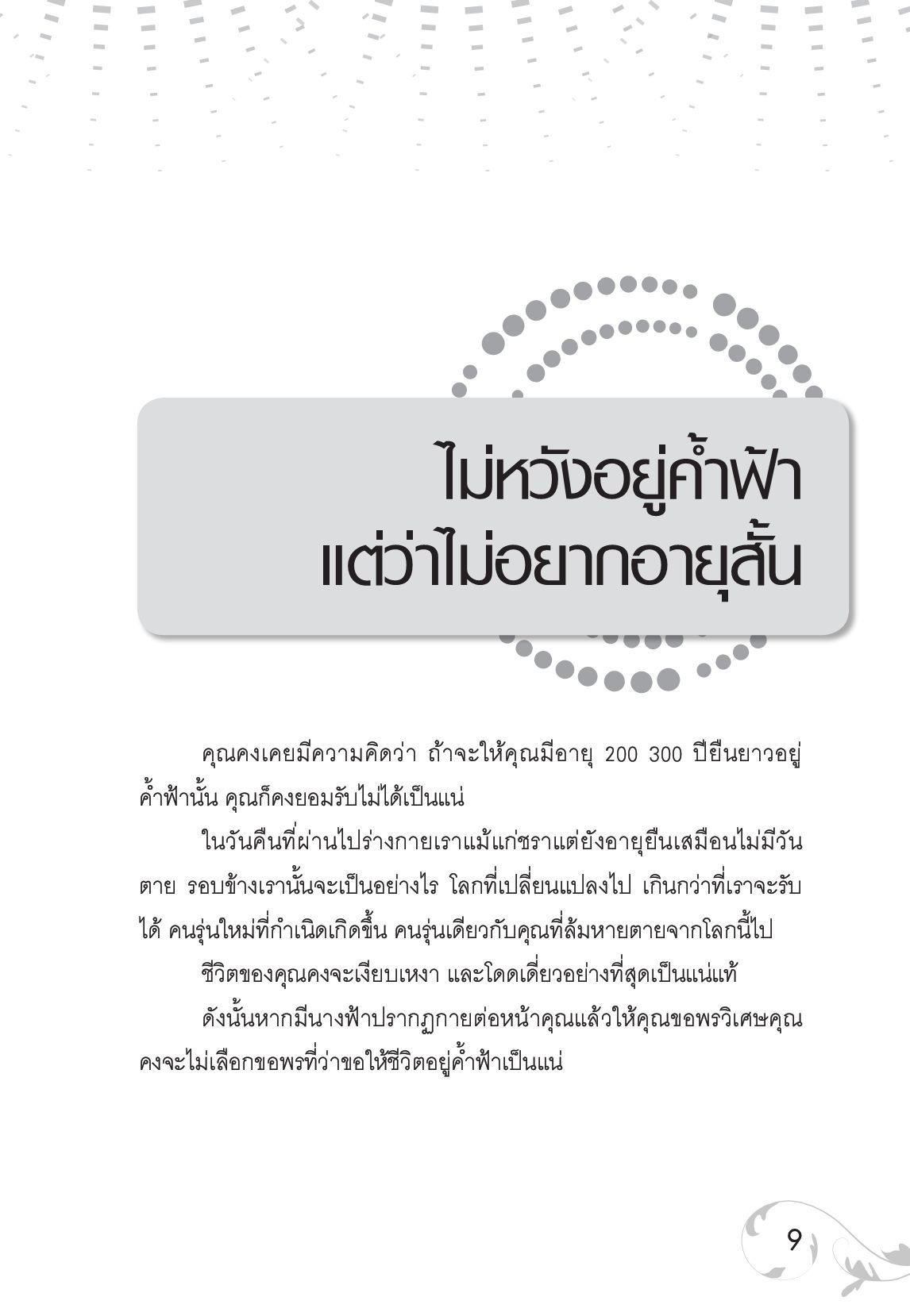 ไม่หวังอยู่ค้ำฟ้า
แต่ว่าไม่อยากอายุสั้น

คุณคงเคยมีความคิดว่า ถ้าจะให้คุณมีอายุ 200 300 ปียืนยาวอยู่ค้ำฟ้านั้น คุณก็คงยอมรับไม่ได้เป็นแน่

ในวันคืนที่ผ่านไปร่างกายเราแม้แก่ชราแต่ยังอายุยืนเสมือนไม่มีวันตาย รอบข้างเรานั้นจะเป็นอย่างไร โลกที่เปลี่ยนแปลงไป เกินกว่าที่เราจะรับได้ คนรุ่นใหม่ที่กำเนิดเกิดขึ้น คนรุ่นเดียวกับคุณที่ล้มหายตายจากโลกนี้ไป

ชีวิตของคุณคงจะเงียบเหงา และโดดเดี่ยวอย่างที่สุดเป็นแน่แท้

ดังนั้นหากมีนางฟ้าปรากฏกายต่อหน้าคุณแล้วให้คุณขอพรวิเศษคุณคงจะไม่เลือกขอพรที่ว่าขอให้ชีวิตอยู่ค้ำฟ้าเป็นแน่

9